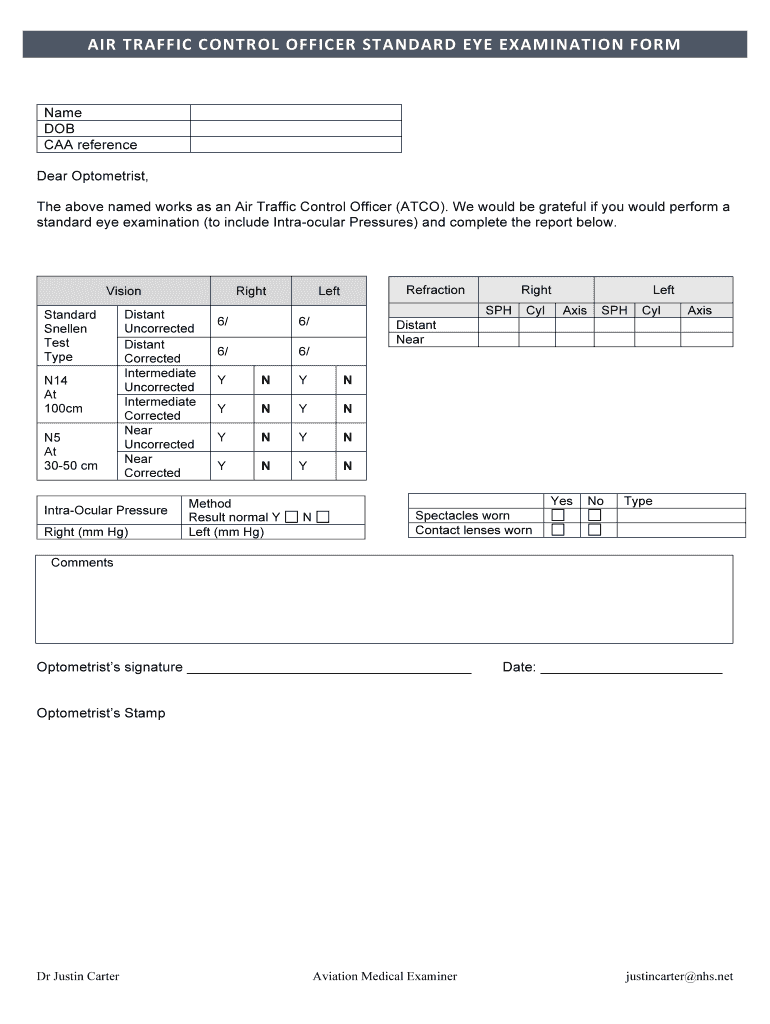 AIR TRAFFIC CONTROL OFFICER STANDARD EYE EXAMINATION FORM

| Name | |
|---|---|
| DOB | |
| CAA reference | |

Dear Optometrist,

The above named works as an Air Traffic Control Officer (ATCO). We would be grateful if you would perform a standard eye examination (to include Intra-ocular Pressures) and complete the report below.

| Vision | | Right | | Left | |
|---|---|---|---|---|---|
| Standard Snellen Test Type | Distant Uncorrected | 6/ | | 6/ | |
| | Distant Corrected | 6/ | | 6/ | |
| N14 At 100cm | Intermediate Uncorrected | Y | N | Y | N |
| | Intermediate Corrected | Y | N | Y | N |
| N5 At 30-50 cm | Near Uncorrected | Y | N | Y | N |
| | Near Corrected | Y | N | Y | N |

| Refraction | Right | | | Left | | |
|---|---|---|---|---|---|---|
| | SPH | Cyl | Axis | SPH | Cyl | Axis |
| Distant | | | | | | |
| Near | | | | | | |

| Intra-Ocular Pressure | Method Result normal Y ☐ N ☐ |
|---|---|
| Right (mm Hg) | Left (mm Hg) |

| | Yes | No | Type |
|---|---|---|---|
| Spectacles worn | ☐ | ☐ | |
| Contact lenses worn | ☐ | ☐ | |

Comments

Optometrist's signature ______________________________________ Date: ________________________

Optometrist's Stamp

Dr Justin Carter Aviation Medical Examiner justincarter@nhs.net